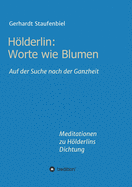 Gerhardt Staufenbiel

Hölderlin:
Worte wie Blumen

Auf der Suche nach der Ganzheit

Meditationen
zu Hölderlins
Dichtung

tredition